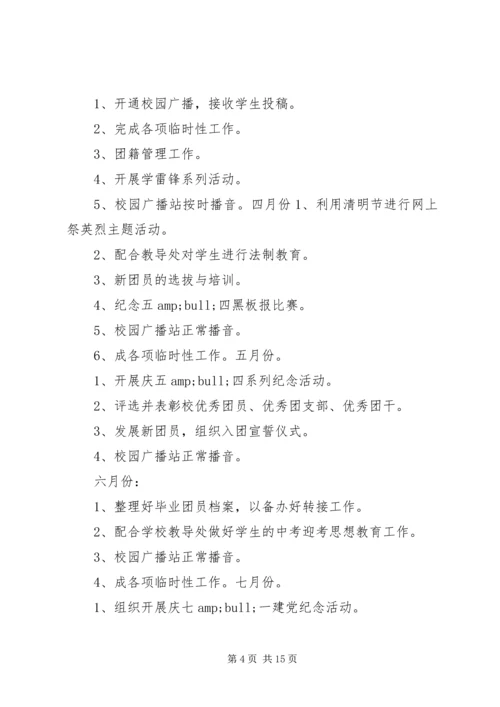 1、开通校园广播，接收学生投稿。

2、完成各项临时性工作。

3、团籍管理工作。

4、开展学雷锋系列活动。

5、校园广播站按时播音。四月份 1、利用清明节进行网上祭英烈主题活动。

2、配合教导处对学生进行法制教育。

3、新团员的选拔与培训。

4、纪念五 amp;bull;四黑板报比赛。

5、校园广播站正常播音。

6、成各项临时性工作。五月份。

1、开展庆五 amp;bull;四系列纪念活动。

2、评选并表彰校优秀团员、优秀团支部、优秀团干。

3、发展新团员，组织入团宣誓仪式。

4、校园广播站正常播音。

六月份：

1、整理好毕业团员档案，以备办好转接工作。

2、配合学校教导处做好学生的中考迎考思想教育工作。

3、校园广播站正常播音。

4、成各项临时性工作。七月份。

1、组织开展庆七 amp;bull;一建党纪念活动。

第 4 页 共 15 页